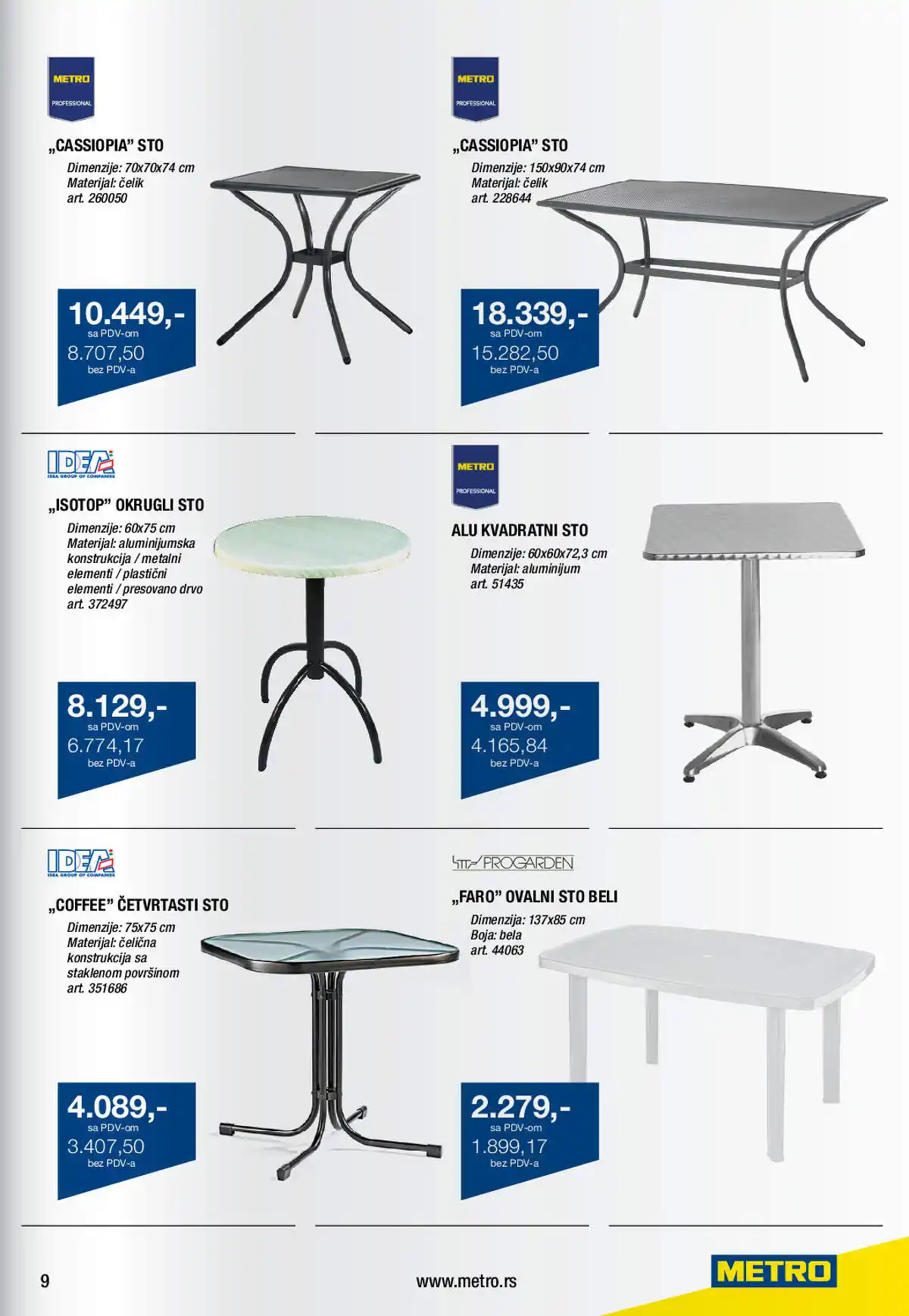 METRO PROFESSIONAL

„CASSIOPIA" STO

Dimenzije: 70x70x74 cm
Materijal: čelik
art. 260050

10.449,-
sa PDV-om
8.707,50
bez PDV-a

METRO PROFESSIONAL

„CASSIOPIA" STO

Dimenzije: 150x90x74 cm
Materijal: čelik
art. 228644

18.339,-
sa PDV-om
15.282,50
bez PDV-a

IDEA
IDEA GROUP OF COMPANIES

„ISOTOP" OKRUGLI STO

Dimenzije: 60x75 cm
Materijal: aluminijumska konstrukcija / metalni elementi / plastični elementi / presovano drvo
art. 372497

8.129,-
sa PDV-om
6.774,17
bez PDV-a

METRO PROFESSIONAL

ALU KVADRATNI STO

Dimenzije: 60x60x72,3 cm
Materijal: aluminijum
art. 51435

4.999,-
sa PDV-om
4.165,84
bez PDV-a

IDEA
IDEA GROUP OF COMPANIES

„COFFEE" ČETVRTASTI STO

Dimenzije: 75x75 cm
Materijal: čelična konstrukcija sa staklenom površinom
art. 351686

4.089,-
sa PDV-om
3.407,50
bez PDV-a

PROGARDEN

„FARO" OVALNI STO BELI

Dimenzija: 137x85 cm
Boja: bela
art. 44063

2.279,-
sa PDV-om
1.899,17
bez PDV-a

9

www.metro.rs

METRO